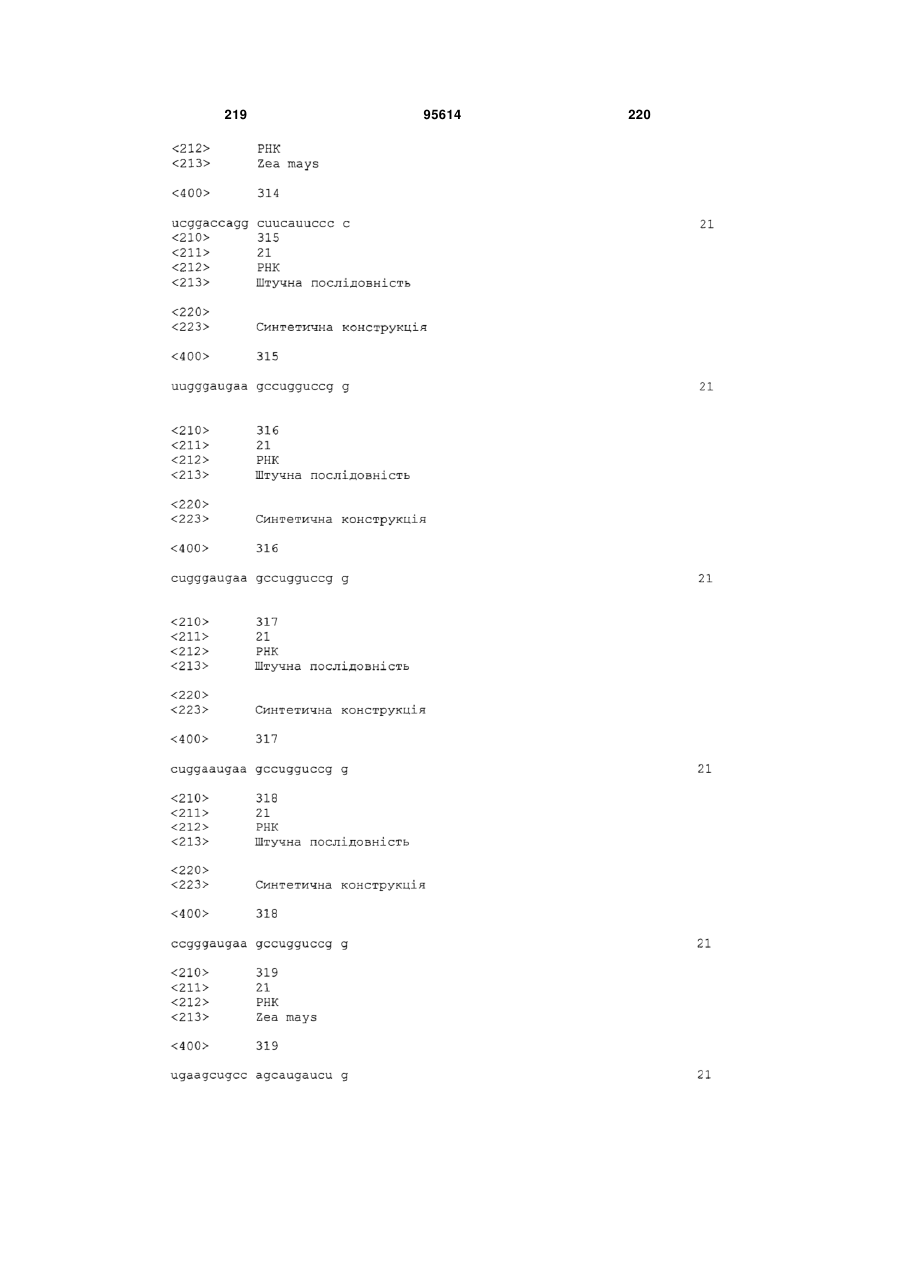 219 95614 220

<212> РНК
<213> Zea mays

<400> 314

ucggaccagg cuucauuccc c 21
<210> 315
<211> 21
<212> РНК
<213> Штучна послідовність

<220>
<223> Синтетична конструкція

<400> 315

uugggaugaa gccugguccg g 21

<210> 316
<211> 21
<212> РНК
<213> Штучна послідовність

<220>
<223> Синтетична конструкція

<400> 316

cugggaugaa gccugguccg g 21

<210> 317
<211> 21
<212> РНК
<213> Штучна послідовність

<220>
<223> Синтетична конструкція

<400> 317

cuggaaugaa gccugguccg g 21

<210> 318
<211> 21
<212> РНК
<213> Штучна послідовність

<220>
<223> Синтетична конструкція

<400> 318

ccgggaugaa gccugguccg g 21

<210> 319
<211> 21
<212> РНК
<213> Zea mays

<400> 319

ugaagcugcc agcaugaucu g 21